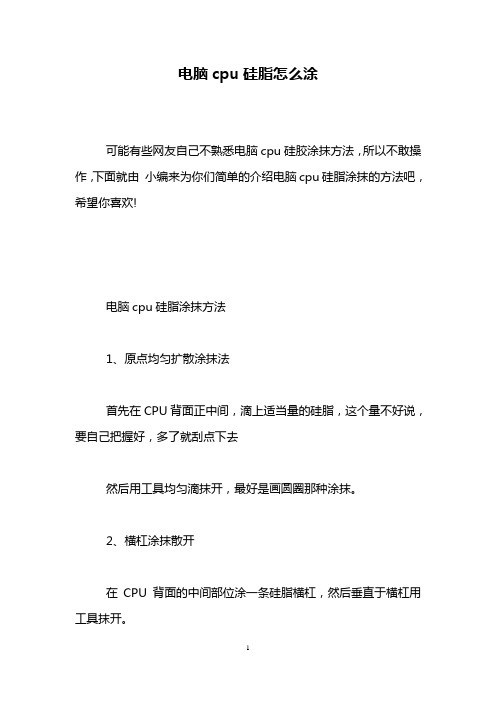 电脑 cpu 硅脂怎么涂

可能有些网友自己不熟悉电脑 cpu 硅胶涂抹方法，所以不敢操作，下面就由 小编来为你们简单的介绍电脑 cpu 硅脂涂抹的方法吧，希望你喜欢!

电脑 cpu 硅脂涂抹方法

1、原点均匀扩散涂抹法

首先在 CPU 背面正中间，滴上适当量的硅脂，这个量不好说，要自己把握好，多了就刮点下去

然后用工具均匀滴抹开，最好是画圆圈那种涂抹。

2、横杠涂抹散开

在 CPU 背面的中间部位涂一条硅脂横杠，然后垂直于横杠用工具抹开。

1